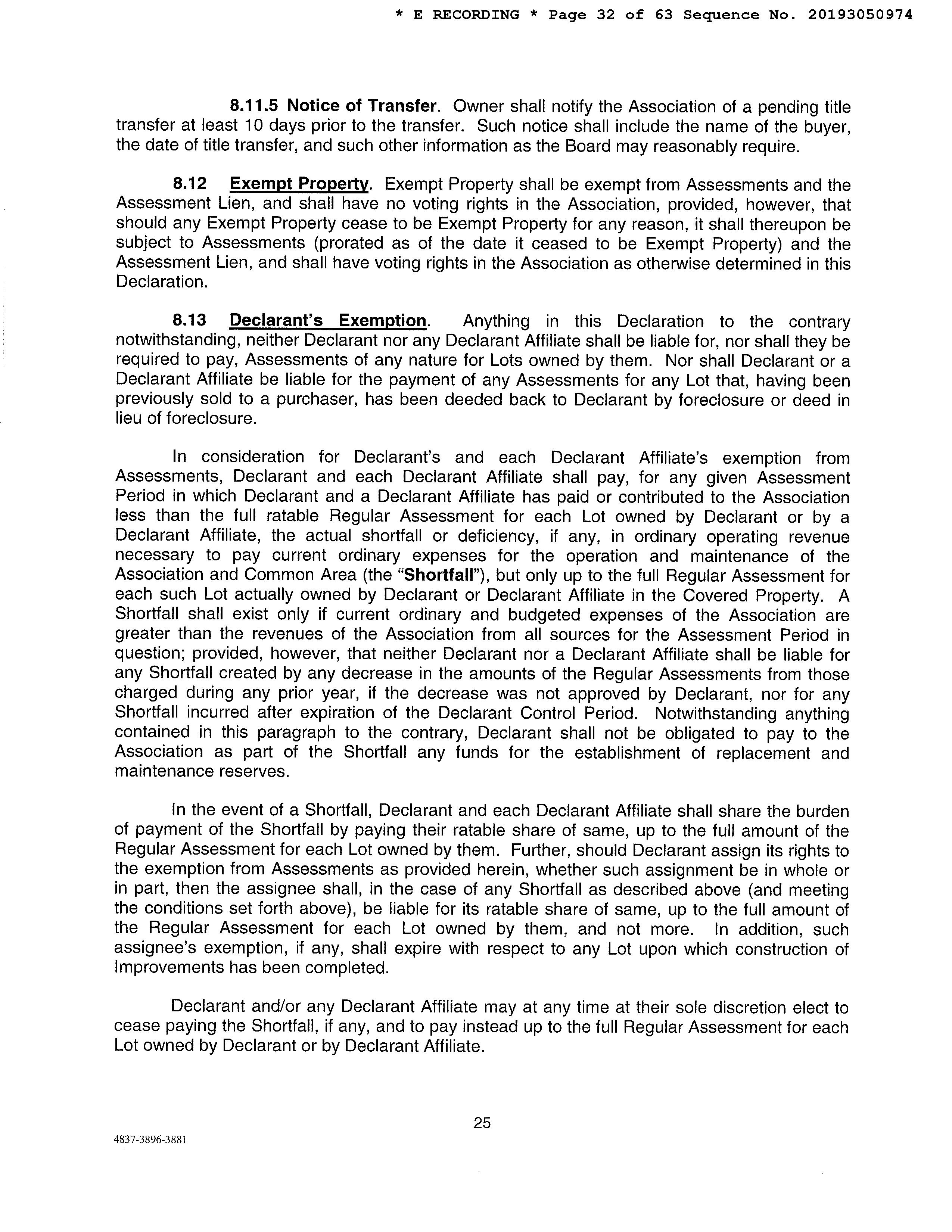 * E RECORDING * Page 32 of 63 Sequence No. 20193050974

8.11.5 Notice of Transfer. Owner shall notify the Association of a pending title transfer at least 10 days prior to the transfer. Such notice shall include the name of the buyer, the date of title transfer, and such other information as the Board may reasonably require.

8.12 Exempt Property. Exempt Property shall be exempt from Assessments and the Assessment Lien, and shall have no voting rights in the Association, provided, however, that should any Exempt Property cease to be Exempt Property for any reason, it shall thereupon be subject to Assessments (prorated as of the date it ceased to be Exempt Property) and the Assessment Lien, and shall have voting rights in the Association as otherwise determined in this Declaration.

8.13 Declarant's Exemption. Anything in this Declaration to the contrary notwithstanding, neither Declarant nor any Declarant Affiliate shall be liable for, nor shall they be required to pay, Assessments of any nature for Lots owned by them. Nor shall Declarant or a Declarant Affiliate be liable for the payment of any Assessments for any Lot that, having been previously sold to a purchaser, has been deeded back to Declarant by foreclosure or deed in lieu of foreclosure.

In consideration for Declarant's and each Declarant Affiliate's exemption from Assessments, Declarant and each Declarant Affiliate shall pay, for any given Assessment Period in which Declarant and a Declarant Affiliate has paid or contributed to the Association less than the full ratable Regular Assessment for each Lot owned by Declarant or by a Declarant Affiliate, the actual shortfall or deficiency, if any, in ordinary operating revenue necessary to pay current ordinary expenses for the operation and maintenance of the Association and Common Area (the "Shortfall"), but only up to the full Regular Assessment for each such Lot actually owned by Declarant or Declarant Affiliate in the Covered Property. A Shortfall shall exist only if current ordinary and budgeted expenses of the Association are greater than the revenues of the Association from all sources for the Assessment Period in question; provided, however, that neither Declarant nor a Declarant Affiliate shall be liable for any Shortfall created by any decrease in the amounts of the Regular Assessments from those charged during any prior year, if the decrease was not approved by Declarant, nor for any Shortfall incurred after expiration of the Declarant Control Period. Notwithstanding anything contained in this paragraph to the contrary, Declarant shall not be obligated to pay to the Association as part of the Shortfall any funds for the establishment of replacement and maintenance reserves.

In the event of a Shortfall, Declarant and each Declarant Affiliate shall share the burden of payment of the Shortfall by paying their ratable share of same, up to the full amount of the Regular Assessment for each Lot owned by them. Further, should Declarant assign its rights to the exemption from Assessments as provided herein, whether such assignment be in whole or in part, then the assignee shall, in the case of any Shortfall as described above (and meeting the conditions set forth above), be liable for its ratable share of same, up to the full amount of the Regular Assessment for each Lot owned by them, and not more. In addition, such assignee's exemption, if any, shall expire with respect to any Lot upon which construction of Improvements has been completed.

Declarant and/or any Declarant Affiliate may at any time at their sole discretion elect to cease paying the Shortfall, if any, and to pay instead up to the full Regular Assessment for each Lot owned by Declarant or by Declarant Affiliate.

25

4837-3896-3881